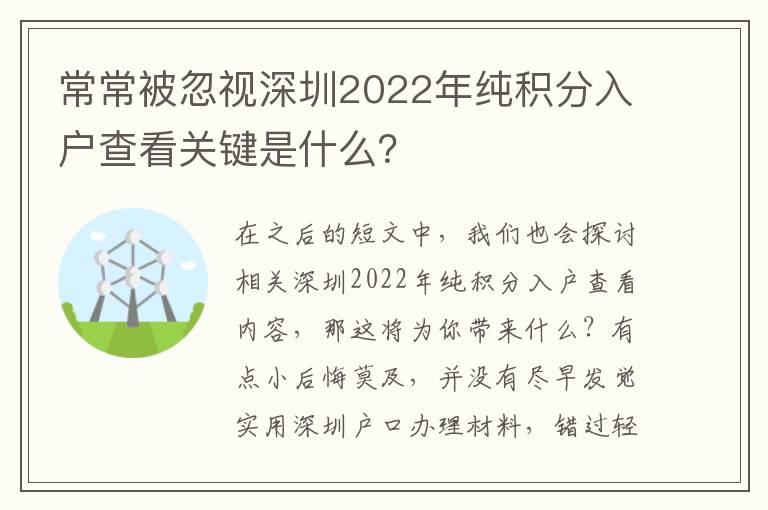 常常被忽视深圳2022年纯积分入户查看关键是什么?

在之后的短文中，我们也会探讨相关深圳2022年纯积分入户查看内容，那这将为你带来什么？有点小后悔莫及，并没有尽早发觉实用深圳户口办理材料，错过轻